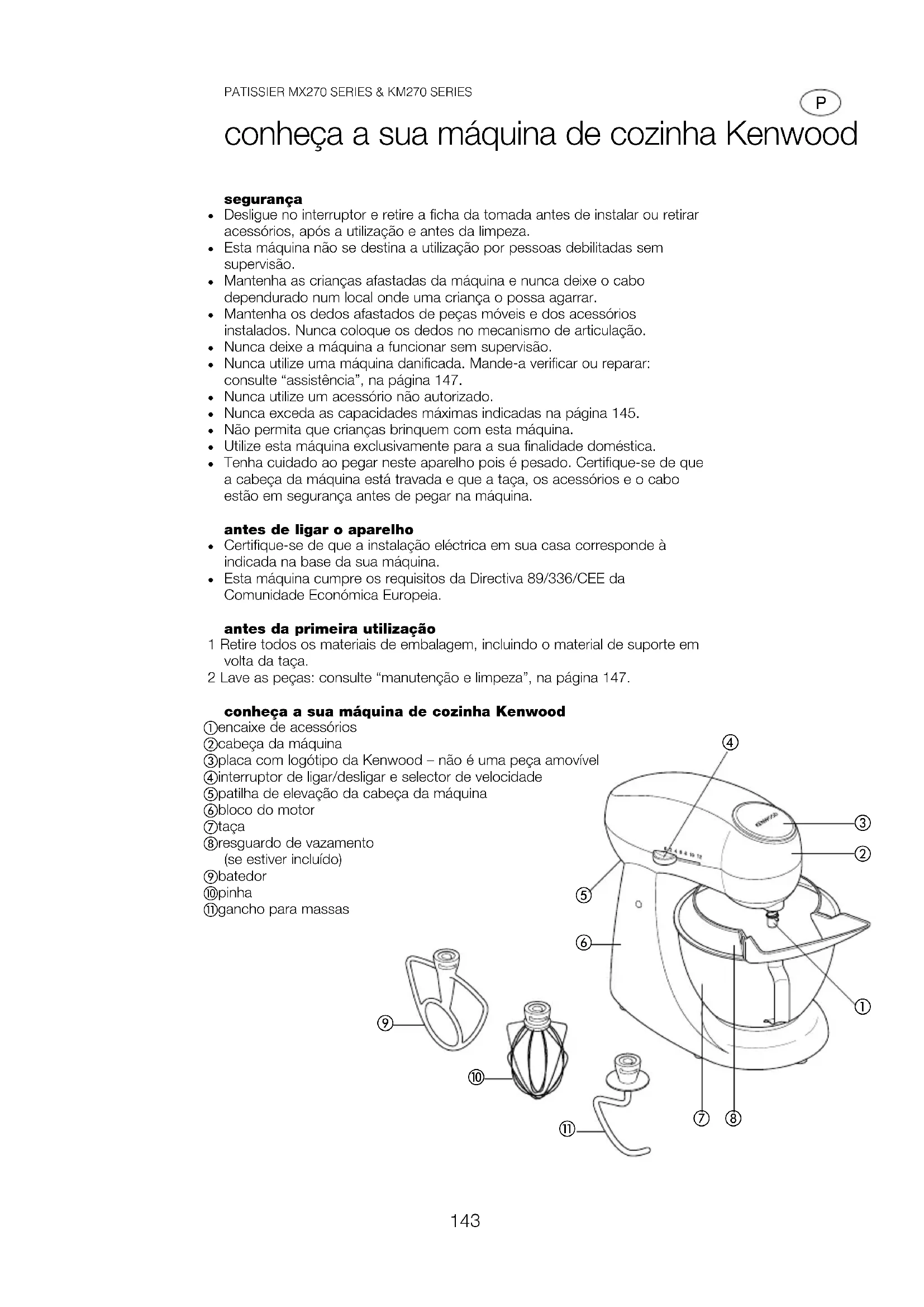 PATISSIER MX270 SERIES & KM270 SERIES

P

conheça a sua máquina de cozinha Kenwood

segurança
• Desligue no interruptor e retire a ficha da tomada antes de instalar ou retirar acessórios, após a utilização e antes da limpeza.
• Esta máquina não se destina a utilização por pessoas debilitadas sem supervisão.
• Mantenha as crianças afastadas da máquina e nunca deixe o cabo dependurado num local onde uma criança o possa agarrar.
• Mantenha os dedos afastados de peças móveis e dos acessórios instalados. Nunca coloque os dedos no mecanismo de articulação.
• Nunca deixe a máquina a funcionar sem supervisão.
• Nunca utilize uma máquina danificada. Mande-a verificar ou reparar: consulte “assistência”, na página 147.
• Nunca utilize um acessório não autorizado.
• Nunca exceda as capacidades máximas indicadas na página 145.
• Não permita que crianças brinquem com esta máquina.
• Utilize esta máquina exclusivamente para a sua finalidade doméstica.
• Tenha cuidado ao pegar neste aparelho pois é pesado. Certifique-se de que a cabeça da máquina está travada e que a taça, os acessórios e o cabo estão em segurança antes de pegar na máquina.

antes de ligar o aparelho
• Certifique-se de que a instalação eléctrica em sua casa corresponde à indicada na base da sua máquina.
• Esta máquina cumpre os requisitos da Directiva 89/336/CEE da Comunidade Económica Europeia.

antes da primeira utilização
1 Retire todos os materiais de embalagem, incluindo o material de suporte em volta da taça.
2 Lave as peças: consulte “manutenção e limpeza”, na página 147.

conheça a sua máquina de cozinha Kenwood
① encaixe de acessórios
② cabeça da máquina
③ placa com logótipo da Kenwood – não é uma peça amovível
④ interruptor de ligar/desligar e selector de velocidade
⑤ patilha de elevação da cabeça da máquina
⑥ bloco do motor
⑦ taça
⑧ resguardo de vazamento (se estiver incluído)
⑨ batedor
⑩ pinha
⑪ gancho para massas

④ ③ ② ⑤ ⑥ ① ⑨ ⑩ ⑪ ⑦ ⑧

KENWOOD

143